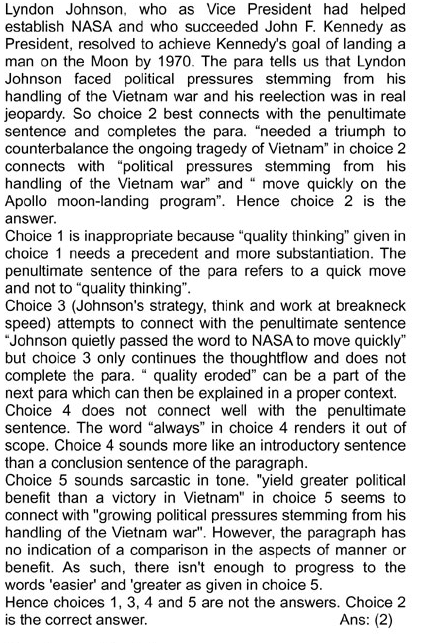 Lyndon Johnson, who as Vice President had helped establish NASA and who succeeded John F. Kennedy as President, resolved to achieve Kennedy's goal of landing a man on the Moon by 1970. The para tells us that Lyndon Johnson faced political pressures stemming from his handling of the Vietnam war and his reelection was in real jeopardy. So choice 2 best connects with the penultimate sentence and completes the para. "needed a triumph to counterbalance the ongoing tragedy of Vietnam" in choice 2 connects with "political pressures stemming from his handling of the Vietnam war" and " move quickly on the Apollo moon-landing program". Hence choice 2 is the answer.
Choice 1 is inappropriate because "quality thinking" given in choice 1 needs a precedent and more substantiation. The penultimate sentence of the para refers to a quick move and not to "quality thinking".
Choice 3 (Johnson's strategy, think and work at breakneck speed) attempts to connect with the penultimate sentence "Johnson quietly passed the word to NASA to move quickly" but choice 3 only continues the thoughtflow and does not complete the para. " quality eroded" can be a part of the next para which can then be explained in a proper context.
Choice 4 does not connect well with the penultimate sentence. The word "always" in choice 4 renders it out of scope. Choice 4 sounds more like an introductory sentence than a conclusion sentence of the paragraph.
Choice 5 sounds sarcastic in tone. "yield greater political benefit than a victory in Vietnam" in choice 5 seems to connect with "growing political pressures stemming from his handling of the Vietnam war". However, the paragraph has no indication of a comparison in the aspects of manner or benefit. As such, there isn't enough to progress to the words 'easier' and 'greater as given in choice 5.
Hence choices 1, 3, 4 and 5 are not the answers. Choice 2 is the correct answer. Ans: (2)